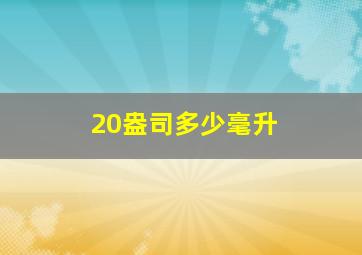 20盎司多少毫升